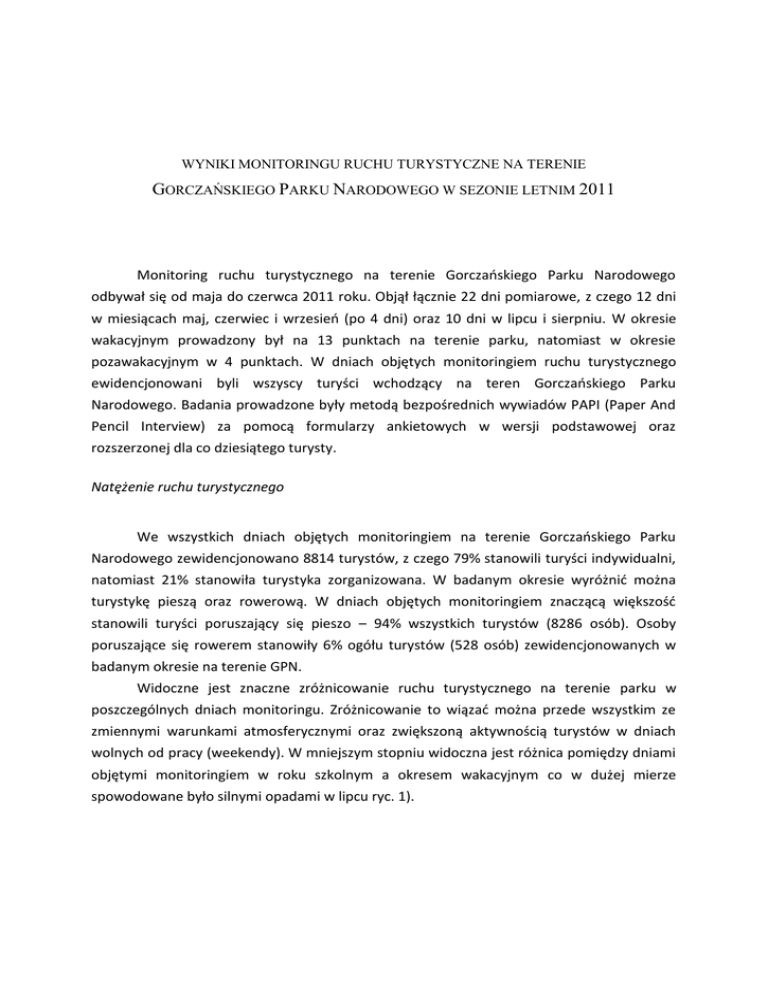 WYNIKI MONITORINGU RUCHU TURYSTYCZNE NA TERENIE
GORCZAŃSKIEGO PARKU NARODOWEGO W SEZONIE LETNIM 2011

Monitoring ruchu turystycznego na terenie Gorczańskiego Parku Narodowego odbywał się od maja do czerwca 2011 roku. Objął łącznie 22 dni pomiarowe, z czego 12 dni w miesiącach maj, czerwiec i wrzesień (po 4 dni) oraz 10 dni w lipcu i sierpniu. W okresie wakacyjnym prowadzony był na 13 punktach na terenie parku, natomiast w okresie pozawakacyjnym w 4 punktach. W dniach objętych monitoringiem ruchu turystycznego ewidencjonowani byli wszyscy turyści wchodzący na teren Gorczańskiego Parku Narodowego. Badania prowadzone były metodą bezpośrednich wywiadów PAPI (Paper And Pencil Interview) za pomocą formularzy ankietowych w wersji podstawowej oraz rozszerzonej dla co dziesiątego turysty.

Natężenie ruchu turystycznego

We wszystkich dniach objętych monitoringiem na terenie Gorczańskiego Parku Narodowego zewidencjonowano 8814 turystów, z czego 79% stanowili turyści indywidualni, natomiast 21% stanowiła turystyka zorganizowana. W badanym okresie wyróżnić można turystykę pieszą oraz rowerową. W dniach objętych monitoringiem znaczącą większość stanowili turyści poruszający się pieszo – 94% wszystkich turystów (8286 osób). Osoby poruszające się rowerem stanowiły 6% ogółu turystów (528 osób) zewidencjonowanych w badanym okresie na terenie GPN.

Widoczne jest znaczne zróżnicowanie ruchu turystycznego na terenie parku w poszczególnych dniach monitoringu. Zróżnicowanie to wiązać można przede wszystkim ze zmiennymi warunkami atmosferycznymi oraz zwiększoną aktywnością turystów w dniach wolnych od pracy (weekendy). W mniejszym stopniu widoczna jest różnica pomiędzy dniami objętymi monitoringiem w roku szkolnym a okresem wakacyjnym co w dużej mierze spowodowane było silnymi opadami w lipcu ryc. 1).